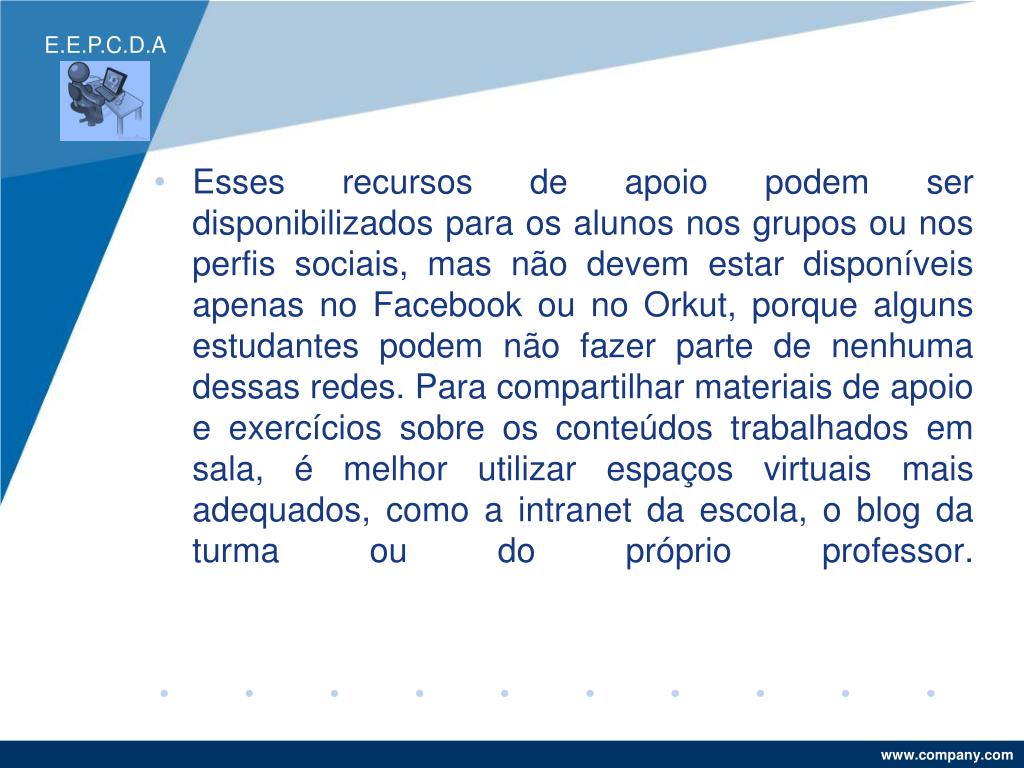 E.E.P.C.D.A

• Esses recursos de apoio podem ser disponibilizados para os alunos nos grupos ou nos perfis sociais, mas não devem estar disponíveis apenas no Facebook ou no Orkut, porque alguns estudantes podem não fazer parte de nenhuma dessas redes. Para compartilhar materiais de apoio e exercícios sobre os conteúdos trabalhados em sala, é melhor utilizar espaços virtuais mais adequados, como a intranet da escola, o blog da turma ou do próprio professor.

www.company.com